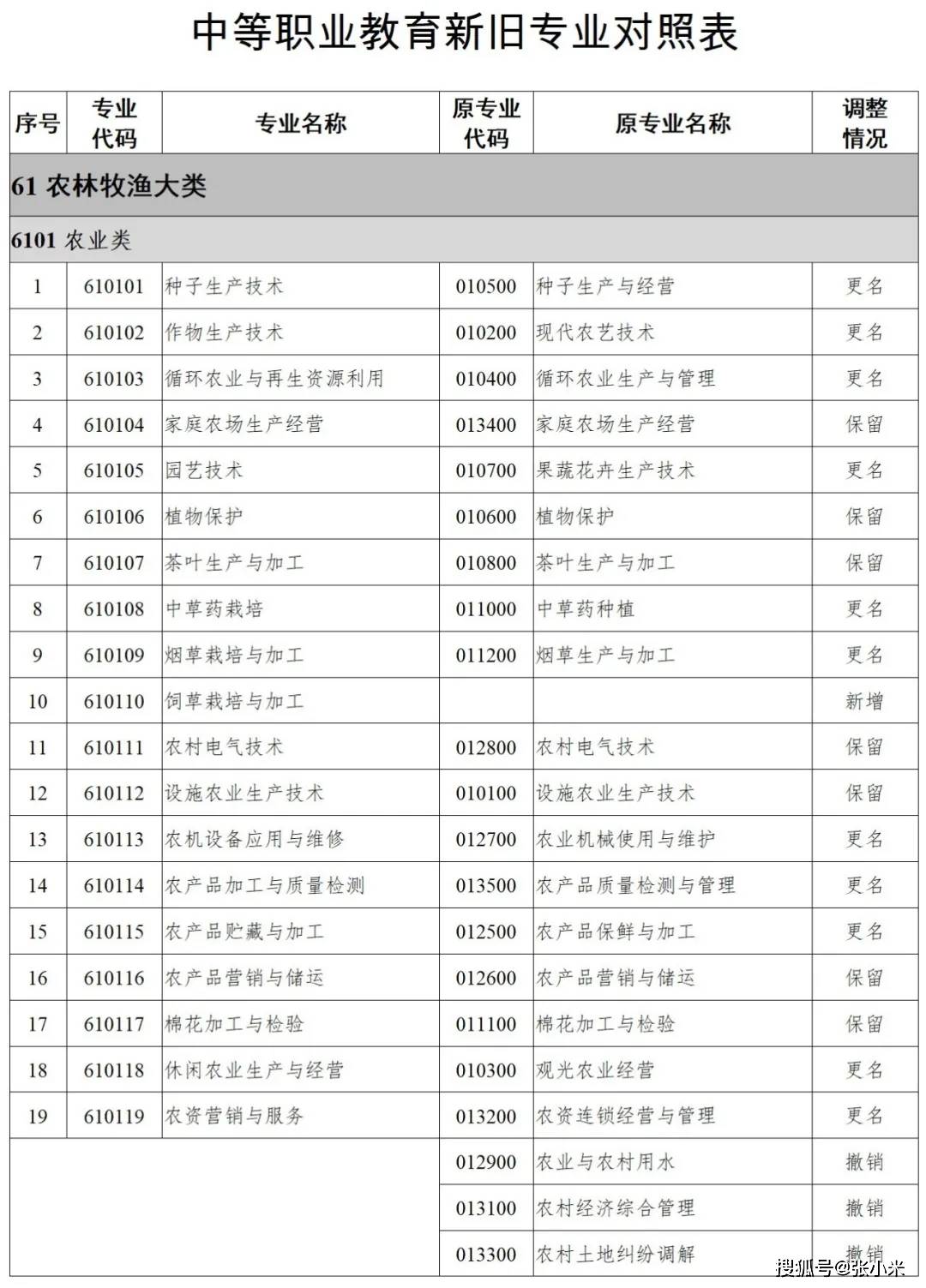 中等职业教育新旧专业对照表

| 序号 | 专业代码 | 专业名称 | 原专业代码 | 原专业名称 | 调整情况 |
|---|---|---|---|---|---|
| 61 农林牧渔大类 | | | | | |
| 6101 农业类 | | | | | |
| 1 | 610101 | 种子生产技术 | 010500 | 种子生产与经营 | 更名 |
| 2 | 610102 | 作物生产技术 | 010200 | 现代农艺技术 | 更名 |
| 3 | 610103 | 循环农业与再生资源利用 | 010400 | 循环农业生产与管理 | 更名 |
| 4 | 610104 | 家庭农场生产经营 | 013400 | 家庭农场生产经营 | 保留 |
| 5 | 610105 | 园艺技术 | 010700 | 果蔬花卉生产技术 | 更名 |
| 6 | 610106 | 植物保护 | 010600 | 植物保护 | 保留 |
| 7 | 610107 | 茶叶生产与加工 | 010800 | 茶叶生产与加工 | 保留 |
| 8 | 610108 | 中草药栽培 | 011000 | 中草药种植 | 更名 |
| 9 | 610109 | 烟草栽培与加工 | 011200 | 烟草生产与加工 | 更名 |
| 10 | 610110 | 饲草栽培与加工 | | | 新增 |
| 11 | 610111 | 农村电气技术 | 012800 | 农村电气技术 | 保留 |
| 12 | 610112 | 设施农业生产技术 | 010100 | 设施农业生产技术 | 保留 |
| 13 | 610113 | 农机设备应用与维修 | 012700 | 农业机械使用与维护 | 更名 |
| 14 | 610114 | 农产品加工与质量检测 | 013500 | 农产品质量检测与管理 | 更名 |
| 15 | 610115 | 农产品贮藏与加工 | 012500 | 农产品保鲜与加工 | 更名 |
| 16 | 610116 | 农产品营销与储运 | 012600 | 农产品营销与储运 | 保留 |
| 17 | 610117 | 棉花加工与检验 | 011100 | 棉花加工与检验 | 保留 |
| 18 | 610118 | 休闲农业生产与经营 | 010300 | 观光农业经营 | 更名 |
| 19 | 610119 | 农资营销与服务 | 013200 | 农资连锁经营与管理 | 更名 |
| | | | 012900 | 农业与农村用水 | 撤销 |
| | | | 013100 | 农村经济综合管理 | 撤销 |
| | | | 013300 | 农村土地纠纷调解 | 撤销 |

搜狐号@张小米